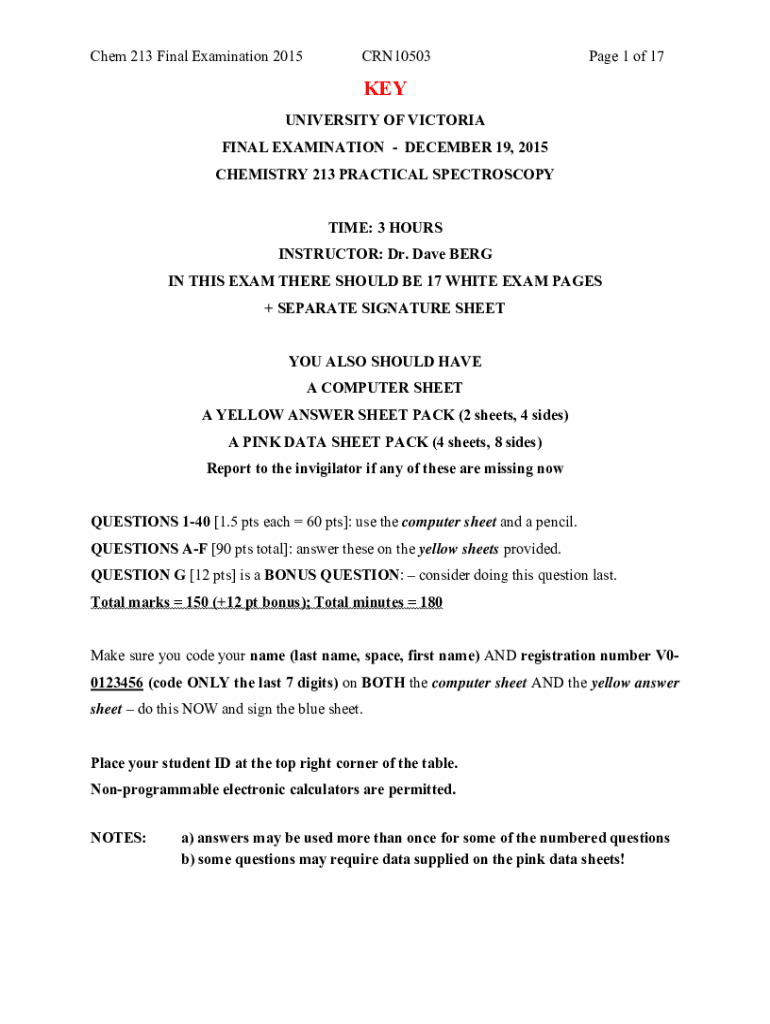 Chem 213 Final Examination 2015 CRN10503 Page 1 of 17

KEY

UNIVERSITY OF VICTORIA
FINAL EXAMINATION - DECEMBER 19, 2015
CHEMISTRY 213 PRACTICAL SPECTROSCOPY

TIME: 3 HOURS
INSTRUCTOR: Dr. Dave BERG
IN THIS EXAM THERE SHOULD BE 17 WHITE EXAM PAGES
+ SEPARATE SIGNATURE SHEET

YOU ALSO SHOULD HAVE
A COMPUTER SHEET
A YELLOW ANSWER SHEET PACK (2 sheets, 4 sides)
A PINK DATA SHEET PACK (4 sheets, 8 sides)
Report to the invigilator if any of these are missing now

QUESTIONS 1-40 [1.5 pts each = 60 pts]: use the computer sheet and a pencil.
QUESTIONS A-F [90 pts total]: answer these on the yellow sheets provided.
QUESTION G [12 pts] is a BONUS QUESTION: – consider doing this question last.
Total marks = 150 (+12 pt bonus); Total minutes = 180

Make sure you code your name (last name, space, first name) AND registration number V0-0123456 (code ONLY the last 7 digits) on BOTH the computer sheet AND the yellow answer sheet – do this NOW and sign the blue sheet.

Place your student ID at the top right corner of the table.
Non-programmable electronic calculators are permitted.

NOTES: a) answers may be used more than once for some of the numbered questions
b) some questions may require data supplied on the pink data sheets!